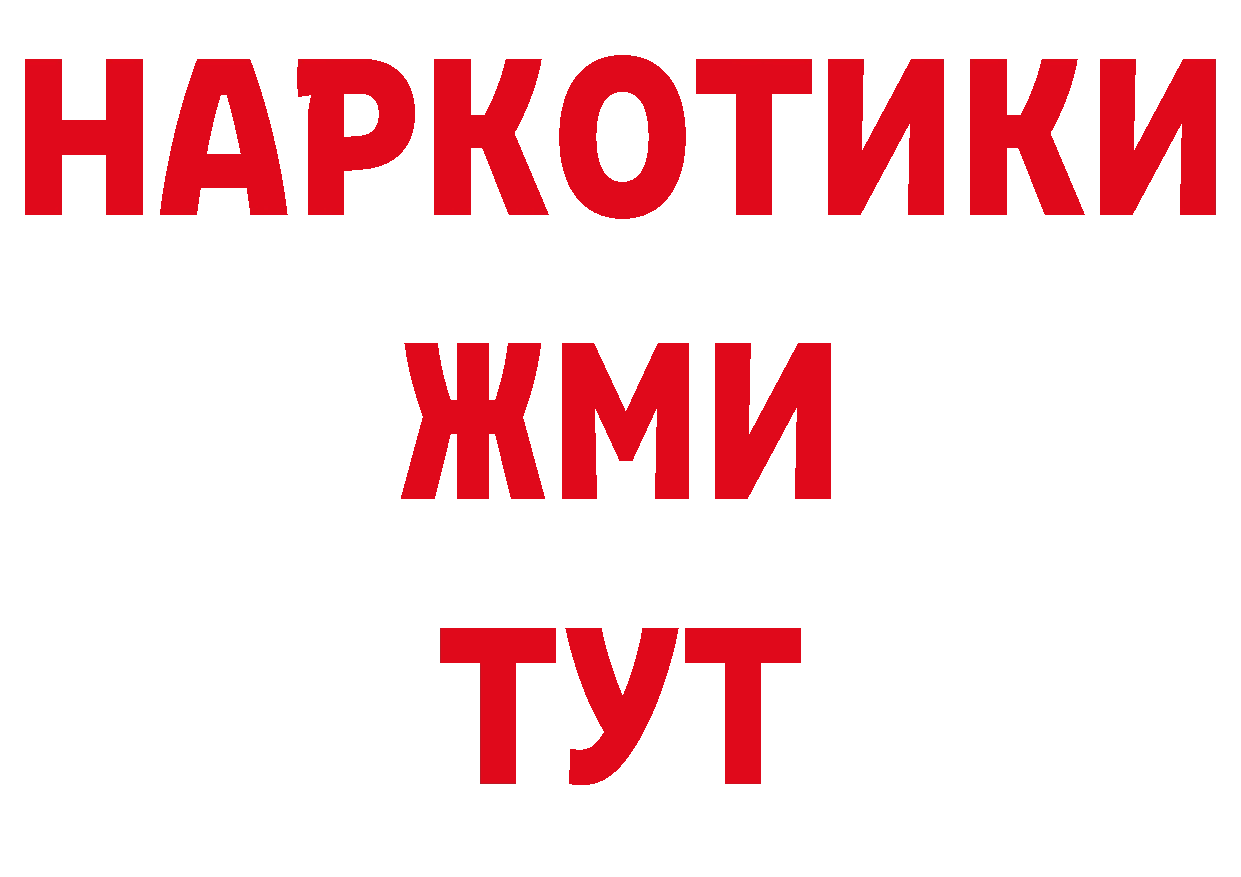 НАРКОТИКИ
ЖМИ
ТУТ